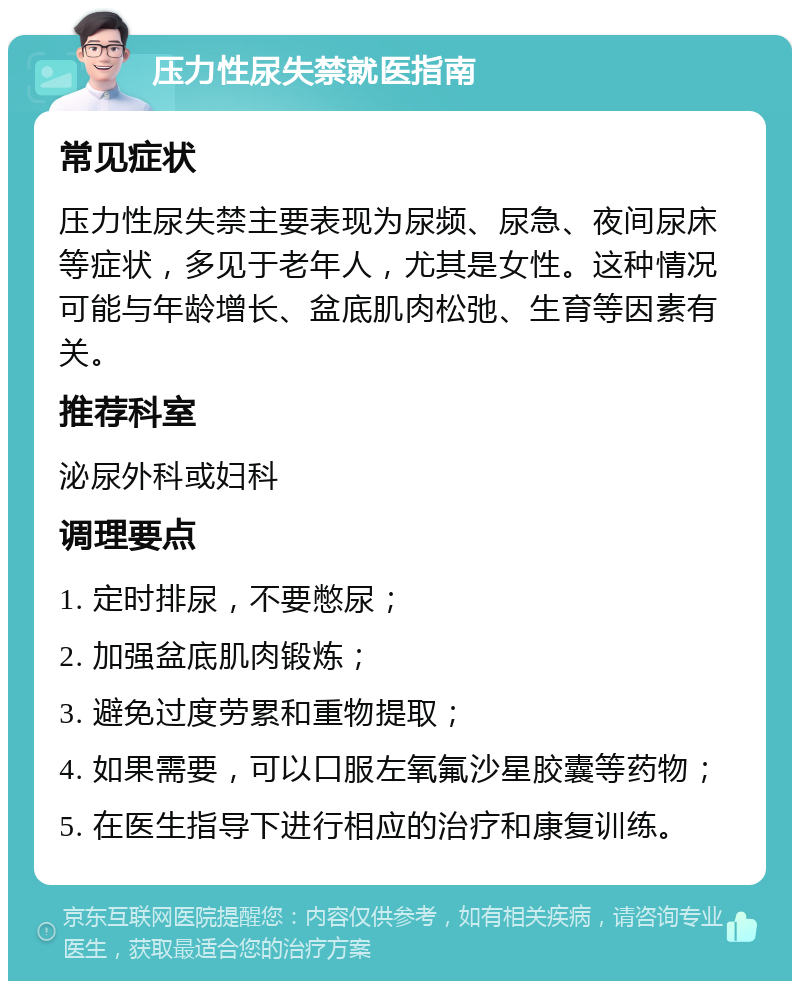 压力性尿失禁就医指南

常见症状

压力性尿失禁主要表现为尿频、尿急、夜间尿床等症状，多见于老年人，尤其是女性。这种情况可能与年龄增长、盆底肌肉松弛、生育等因素有关。

推荐科室

泌尿外科或妇科

调理要点

1. 定时排尿，不要憋尿；

2. 加强盆底肌肉锻炼；

3. 避免过度劳累和重物提取；

4. 如果需要，可以口服左氧氟沙星胶囊等药物；

5. 在医生指导下进行相应的治疗和康复训练。

京东互联网医院提醒您：内容仅供参考，如有相关疾病，请咨询专业医生，获取最适合您的治疗方案